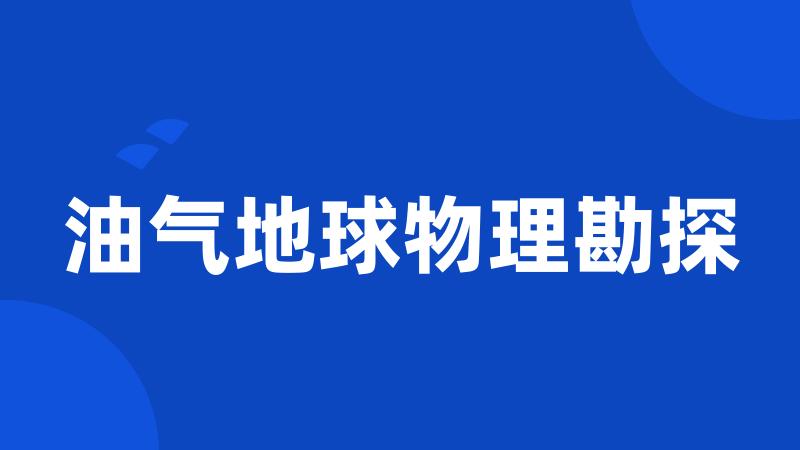 油气地球物理勘探